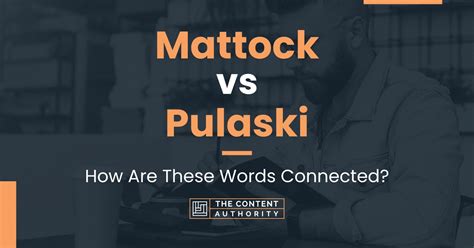 Mattock
vs
Pulaski

How Are These Words Connected?

THE CONTENT AUTHORITY